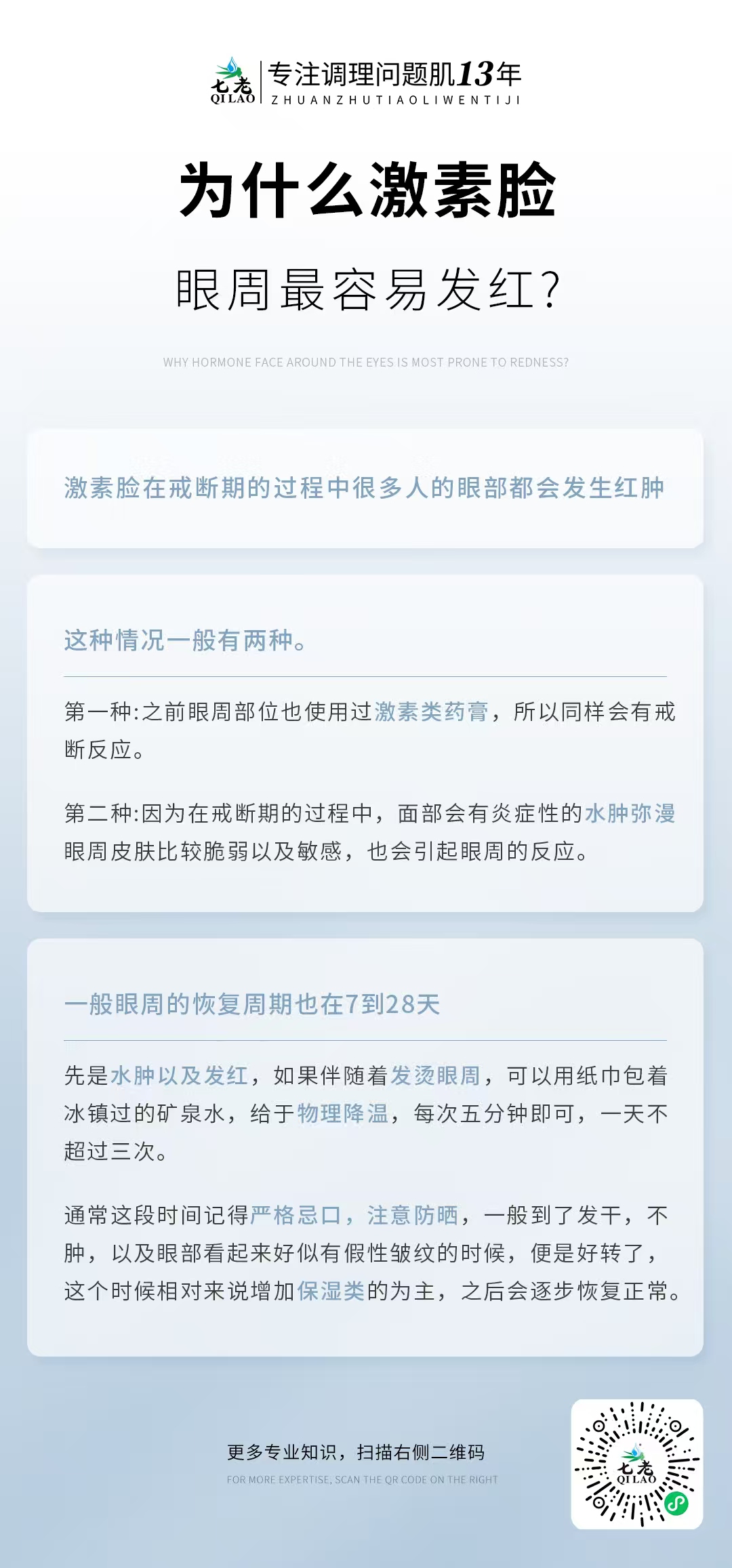 七老
QILAO
专注调理问题肌13年
ZHUANZHUTIAOLIWENTIJI

为什么激素脸

眼周最容易发红?

WHY HORMONE FACE AROUND THE EYES IS MOST PRONE TO REDNESS?

激素脸在戒断期的过程中很多人的眼部都会发生红肿

这种情况一般有两种。

第一种:之前眼周部位也使用过激素类药膏，所以同样会有戒断反应。

第二种:因为在戒断期的过程中，面部会有炎症性的水肿弥漫眼周皮肤比较脆弱以及敏感，也会引起眼周的反应。

一般眼周的恢复周期也在7到28天

先是水肿以及发红，如果伴随着发烫眼周，可以用纸巾包着冰镇过的矿泉水，给于物理降温，每次五分钟即可，一天不超过三次。

通常这段时间记得严格忌口，注意防晒，一般到了发干，不肿，以及眼部看起来好似有假性皱纹的时候，便是好转了，这个时候相对来说增加保湿类的为主，之后会逐步恢复正常。

更多专业知识，扫描右侧二维码
FOR MORE EXPERTISE, SCAN THE QR CODE ON THE RIGHT

七老
QILAO